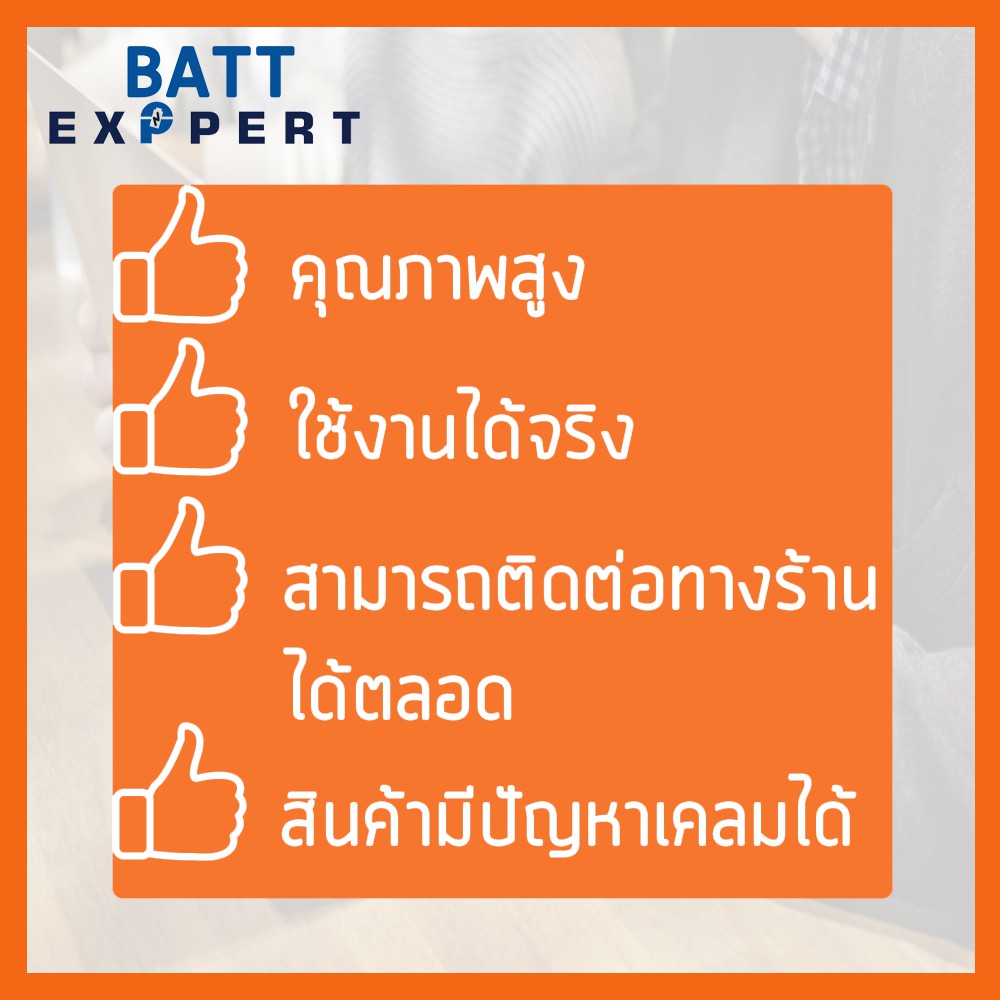 BATT
EXPPERT

คุณภาพสูง

ใช้งานได้จริง

สามารถติดต่อทางร้านได้ตลอด

สินค้ามีปัญหาเคลมได้